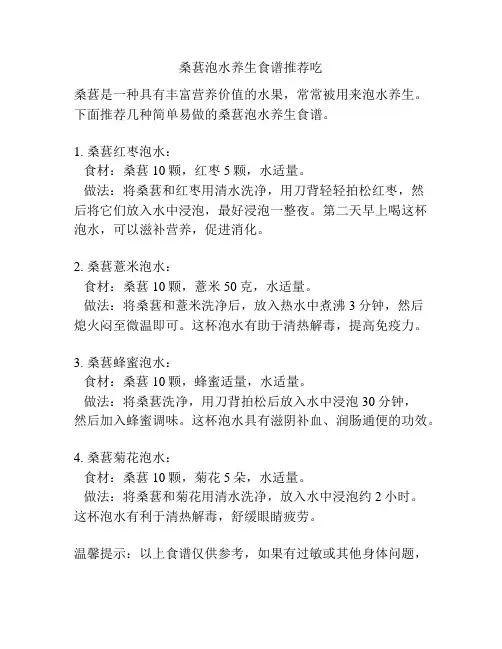 桑葚泡水养生食谱推荐吃

桑葚是一种具有丰富营养价值的水果，常常被用来泡水养生。下面推荐几种简单易做的桑葚泡水养生食谱。

1. 桑葚红枣泡水：
食材：桑葚 10 颗，红枣 5 颗，水适量。
做法：将桑葚和红枣用清水洗净，用刀背轻轻拍松红枣，然后将它们放入水中浸泡，最好浸泡一整夜。第二天早上喝这杯泡水，可以滋补营养，促进消化。

2. 桑葚薏米泡水：
食材：桑葚 10 颗，薏米 50 克，水适量。
做法：将桑葚和薏米洗净后，放入热水中煮沸 3 分钟，然后熄火闷至微温即可。这杯泡水有助于清热解毒，提高免疫力。

3. 桑葚蜂蜜泡水：
食材：桑葚 10 颗，蜂蜜适量，水适量。
做法：将桑葚洗净，用刀背拍松后放入水中浸泡 30 分钟，然后加入蜂蜜调味。这杯泡水具有滋阴补血、润肠通便的功效。

4. 桑葚菊花泡水：
食材：桑葚 10 颗，菊花 5 朵，水适量。
做法：将桑葚和菊花用清水洗净，放入水中浸泡约 2 小时。这杯泡水有利于清热解毒，舒缓眼睛疲劳。

温馨提示：以上食谱仅供参考，如果有过敏或其他身体问题，